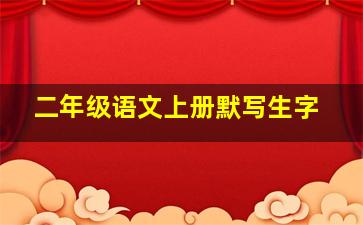 二年级语文上册默写生字